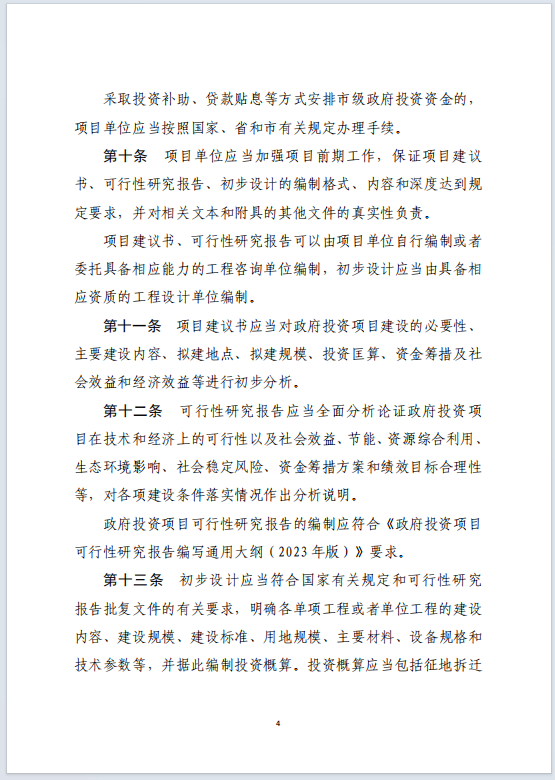 采取投资补助、贷款贴息等方式安排市级政府投资资金的，项目单位应当按照国家、省和市有关规定办理手续。

第十条　项目单位应当加强项目前期工作，保证项目建议书、可行性研究报告、初步设计的编制格式、内容和深度达到规定要求，并对相关文本和附具的其他文件的真实性负责。

项目建议书、可行性研究报告可以由项目单位自行编制或者委托具备相应能力的工程咨询单位编制，初步设计应当由具备相应资质的工程设计单位编制。

第十一条　项目建议书应当对政府投资项目建设的必要性、主要建设内容、拟建地点、拟建规模、投资匡算、资金筹措及社会效益和经济效益等进行初步分析。

第十二条　可行性研究报告应当全面分析论证政府投资项目在技术和经济上的可行性以及社会效益、节能、资源综合利用、生态环境影响、社会稳定风险、资金筹措方案和绩效目标合理性等，对各项建设条件落实情况作出分析说明。

政府投资项目可行性研究报告的编制应符合《政府投资项目可行性研究报告编写通用大纲（2023年版）》要求。

第十三条　初步设计应当符合国家有关规定和可行性研究报告批复文件的有关要求，明确各单项工程或者单位工程的建设内容、建设规模、建设标准、用地规模、主要材料、设备规格和技术参数等，并据此编制投资概算。投资概算应当包括征地拆迁

4